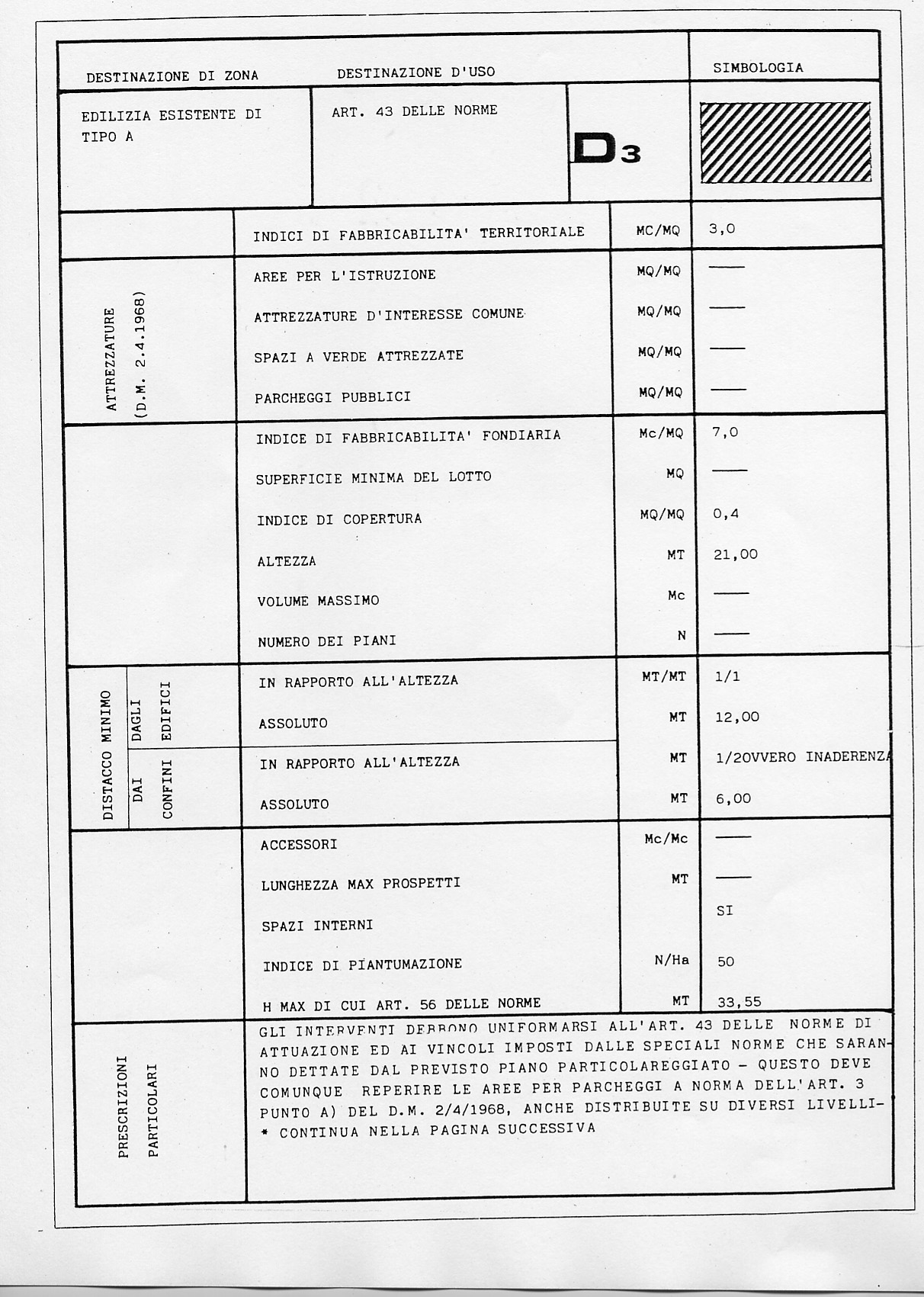 | DESTINAZIONE DI ZONA | DESTINAZIONE D'USO | | SIMBOLOGIA |
|---|---|---|---|
| EDILIZIA ESISTENTE DI TIPO A | ART. 43 DELLE NORME | D3 | |

| | | | |
|---|---|---|---|
| | INDICI DI FABBRICABILITA' TERRITORIALE | MC/MQ | 3,0 |
| ATTREZZATURE (D.M. 2.4.1968) | AREE PER L'ISTRUZIONE | MQ/MQ | —— |
| | ATTREZZATURE D'INTERESSE COMUNE | MQ/MQ | —— |
| | SPAZI A VERDE ATTREZZATE | MQ/MQ | —— |
| | PARCHEGGI PUBBLICI | MQ/MQ | —— |
| | INDICE DI FABBRICABILITA' FONDIARIA | Mc/MQ | 7,0 |
| | SUPERFICIE MINIMA DEL LOTTO | MQ | —— |
| | INDICE DI COPERTURA | MQ/MQ | 0,4 |
| | ALTEZZA | MT | 21,00 |
| | VOLUME MASSIMO | Mc | —— |
| | NUMERO DEI PIANI | N | —— |
| DISTACCO MINIMO DAGLI EDIFICI | IN RAPPORTO ALL'ALTEZZA | MT/MT | 1/1 |
| | ASSOLUTO | MT | 12,00 |
| DISTACCO MINIMO DAI CONFINI | IN RAPPORTO ALL'ALTEZZA | MT | 1/2OVVERO INADERENZA |
| | ASSOLUTO | MT | 6,00 |
| | ACCESSORI | Mc/Mc | —— |
| | LUNGHEZZA MAX PROSPETTI | MT | —— |
| | SPAZI INTERNI | | SI |
| | INDICE DI PIANTUMAZIONE | N/Ha | 50 |
| | H MAX DI CUI ART. 56 DELLE NORME | MT | 33,55 |

PRESCRIZIONI PARTICOLARI

GLI INTERVENTI DEBBONO UNIFORMARSI ALL'ART. 43 DELLE NORME DI ATTUAZIONE ED AI VINCOLI IMPOSTI DALLE SPECIALI NORME CHE SARANNO DETTATE DAL PREVISTO PIANO PARTICOLAREGGIATO - QUESTO DEVE COMUNQUE REPERIRE LE AREE PER PARCHEGGI A NORMA DELL'ART. 3 PUNTO A) DEL D.M. 2/4/1968, ANCHE DISTRIBUITE SU DIVERSI LIVELLI-
* CONTINUA NELLA PAGINA SUCCESSIVA